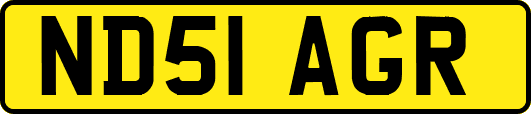 ND51 AGR